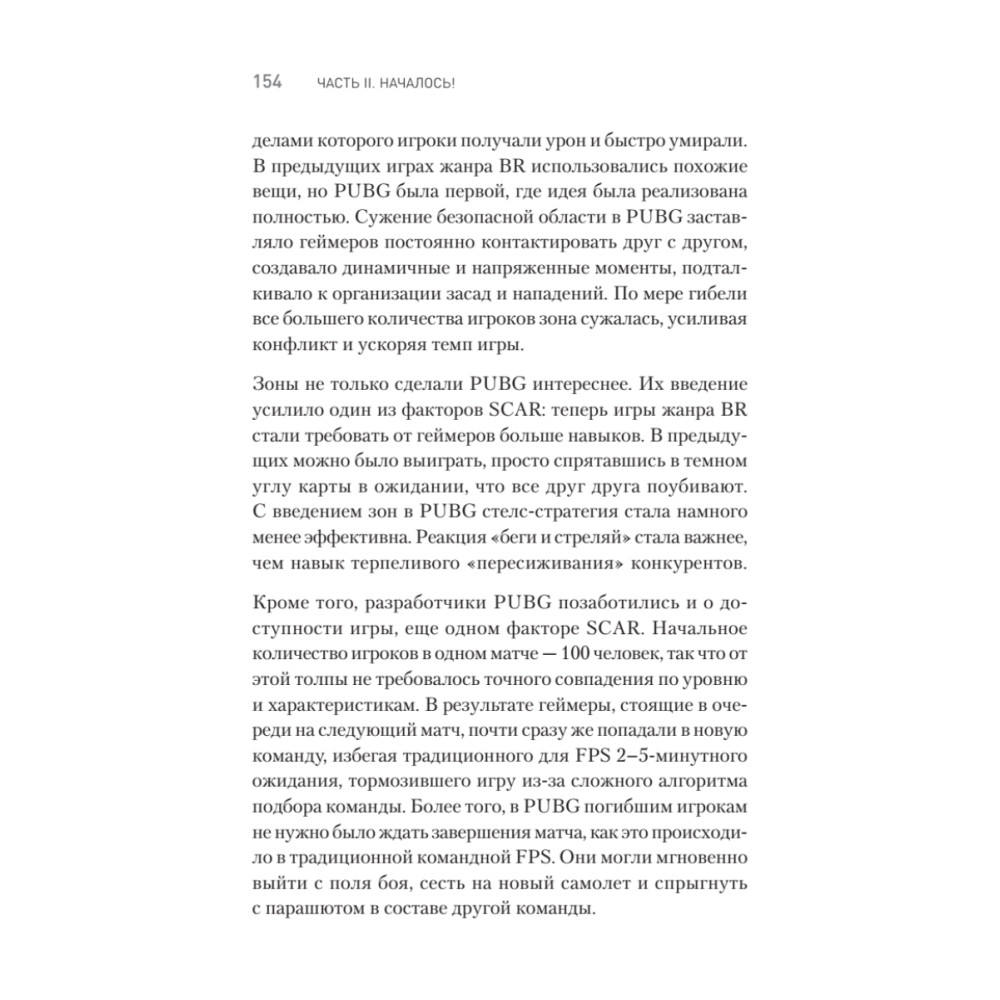 154 ЧАСТЬ II. НАЧАЛОСЬ!

делами которого игроки получали урон и быстро умирали. В предыдущих играх жанра BR использовались похожие вещи, но PUBG была первой, где идея была реализована полностью. Сужение безопасной области в PUBG заставляло геймеров постоянно контактировать друг с другом, создавало динамичные и напряженные моменты, подталкивало к организации засад и нападений. По мере гибели все большего количества игроков зона сужалась, усиливая конфликт и ускоряя темп игры.

Зоны не только сделали PUBG интереснее. Их введение усилило один из факторов SCAR: теперь игры жанра BR стали требовать от геймеров больше навыков. В предыдущих можно было выиграть, просто спрятавшись в темном углу карты в ожидании, что все друг друга поубивают. С введением зон в PUBG стелс-стратегия стала намного менее эффективна. Реакция «беги и стреляй» стала важнее, чем навык терпеливого «пересиживания» конкурентов.

Кроме того, разработчики PUBG позаботились и о доступности игры, еще одном факторе SCAR. Начальное количество игроков в одном матче — 100 человек, так что от этой толпы не требовалось точного совпадения по уровню и характеристикам. В результате геймеры, стоящие в очереди на следующий матч, почти сразу же попадали в новую команду, избегая традиционного для FPS 2–5-минутного ожидания, тормозившего игру из-за сложного алгоритма подбора команды. Более того, в PUBG погибшим игрокам не нужно было ждать завершения матча, как это происходило в традиционной командной FPS. Они могли мгновенно выйти с поля боя, сесть на новый самолет и спрыгнуть с парашютом в составе другой команды.